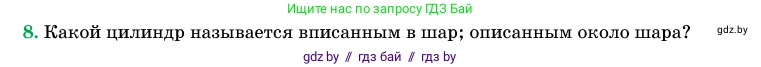 Ищите нас по запросу ГДЗ Бай

8. Какой цилиндр называется вписанным в шар; описанным около шара?

gdz.by

gdz by // гдз бай // гдз by